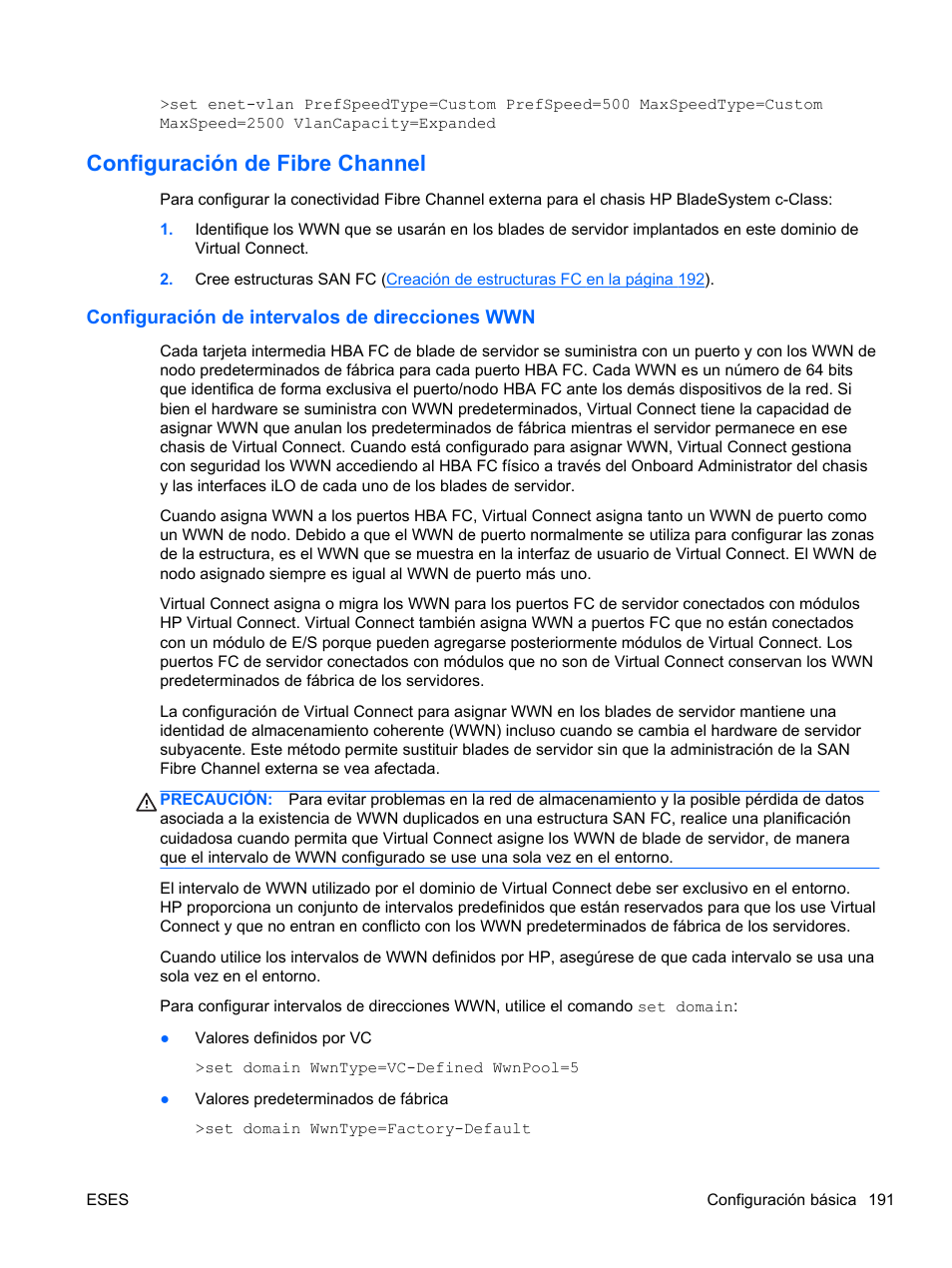 >set enet-vlan PrefSpeedType=Custom PrefSpeed=500 MaxSpeedType=Custom MaxSpeed=2500 VlanCapacity=Expanded

Configuración de Fibre Channel

Para configurar la conectividad Fibre Channel externa para el chasis HP BladeSystem c-Class:

1. Identifique los WWN que se usarán en los blades de servidor implantados en este dominio de Virtual Connect.

2. Cree estructuras SAN FC (Creación de estructuras FC en la página 192).

Configuración de intervalos de direcciones WWN

Cada tarjeta intermedia HBA FC de blade de servidor se suministra con un puerto y con los WWN de nodo predeterminados de fábrica para cada puerto HBA FC. Cada WWN es un número de 64 bits que identifica de forma exclusiva el puerto/nodo HBA FC ante los demás dispositivos de la red. Si bien el hardware se suministra con WWN predeterminados, Virtual Connect tiene la capacidad de asignar WWN que anulan los predeterminados de fábrica mientras el servidor permanece en ese chasis de Virtual Connect. Cuando está configurado para asignar WWN, Virtual Connect gestiona con seguridad los WWN accediendo al HBA FC físico a través del Onboard Administrator del chasis y las interfaces iLO de cada uno de los blades de servidor.

Cuando asigna WWN a los puertos HBA FC, Virtual Connect asigna tanto un WWN de puerto como un WWN de nodo. Debido a que el WWN de puerto normalmente se utiliza para configurar las zonas de la estructura, es el WWN que se muestra en la interfaz de usuario de Virtual Connect. El WWN de nodo asignado siempre es igual al WWN de puerto más uno.

Virtual Connect asigna o migra los WWN para los puertos FC de servidor conectados con módulos HP Virtual Connect. Virtual Connect también asigna WWN a puertos FC que no están conectados con un módulo de E/S porque pueden agregarse posteriormente módulos de Virtual Connect. Los puertos FC de servidor conectados con módulos que no son de Virtual Connect conservan los WWN predeterminados de fábrica de los servidores.

La configuración de Virtual Connect para asignar WWN en los blades de servidor mantiene una identidad de almacenamiento coherente (WWN) incluso cuando se cambia el hardware de servidor subyacente. Este método permite sustituir blades de servidor sin que la administración de la SAN Fibre Channel externa se vea afectada.

PRECAUCIÓN: Para evitar problemas en la red de almacenamiento y la posible pérdida de datos asociada a la existencia de WWN duplicados en una estructura SAN FC, realice una planificación cuidadosa cuando permita que Virtual Connect asigne los WWN de blade de servidor, de manera que el intervalo de WWN configurado se use una sola vez en el entorno.

El intervalo de WWN utilizado por el dominio de Virtual Connect debe ser exclusivo en el entorno. HP proporciona un conjunto de intervalos predefinidos que están reservados para que los use Virtual Connect y que no entran en conflicto con los WWN predeterminados de fábrica de los servidores.

Cuando utilice los intervalos de WWN definidos por HP, asegúrese de que cada intervalo se usa una sola vez en el entorno.

Para configurar intervalos de direcciones WWN, utilice el comando set domain:

● Valores definidos por VC

>set domain WwnType=VC-Defined WwnPool=5

● Valores predeterminados de fábrica

>set domain WwnType=Factory-Default

ESES

Configuración básica 191